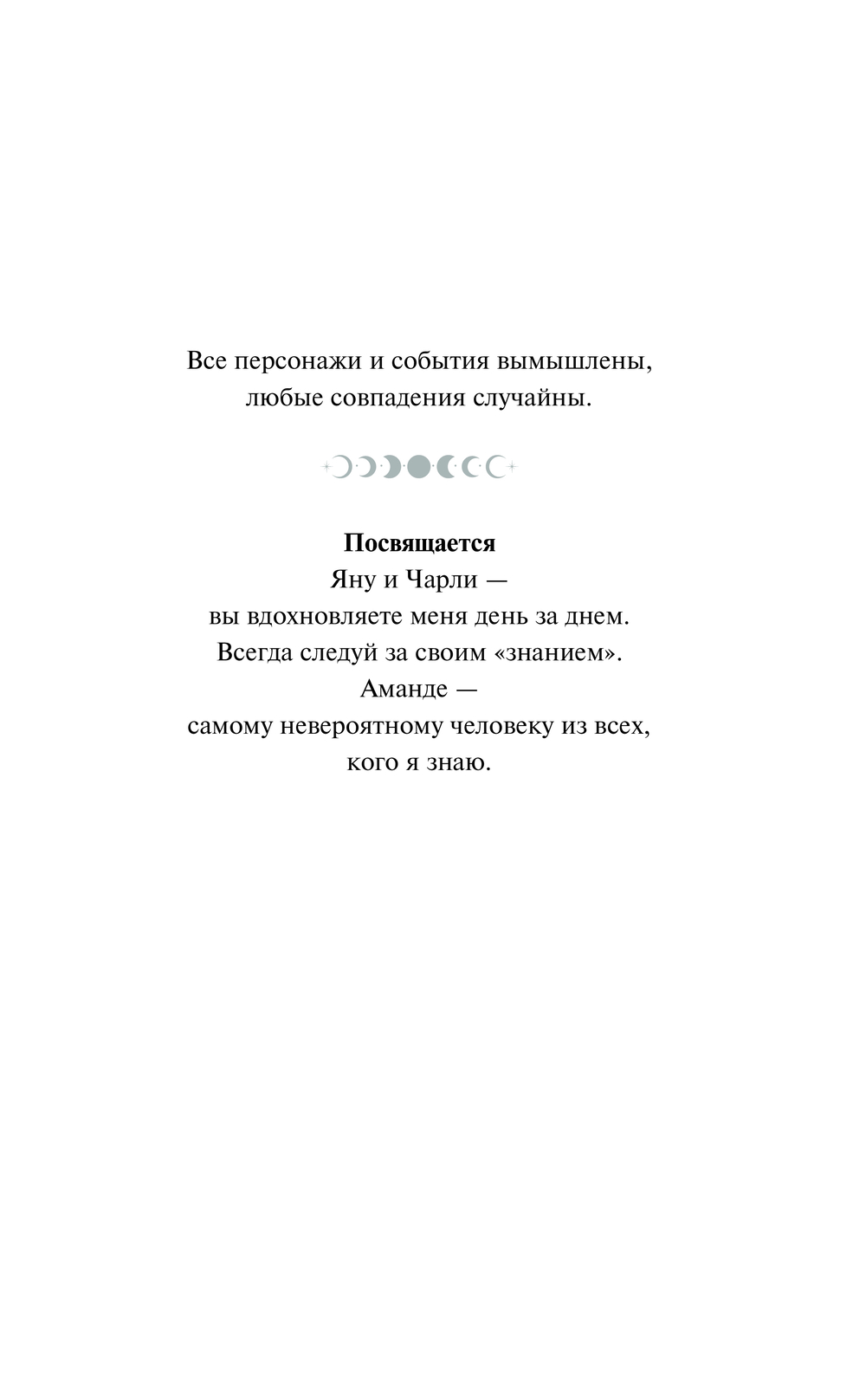 Все персонажи и события вымышлены, любые совпадения случайны.

**Посвящается**
Яну и Чарли —
вы вдохновляете меня день за днем.
Всегда следуй за своим «знанием».
Аманде —
самому невероятному человеку из всех,
кого я знаю.